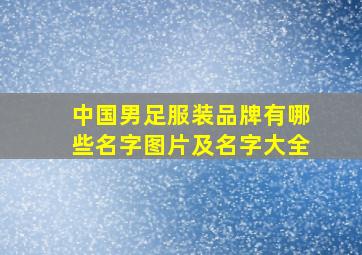 中国男足服装品牌有哪些名字图片及名字大全